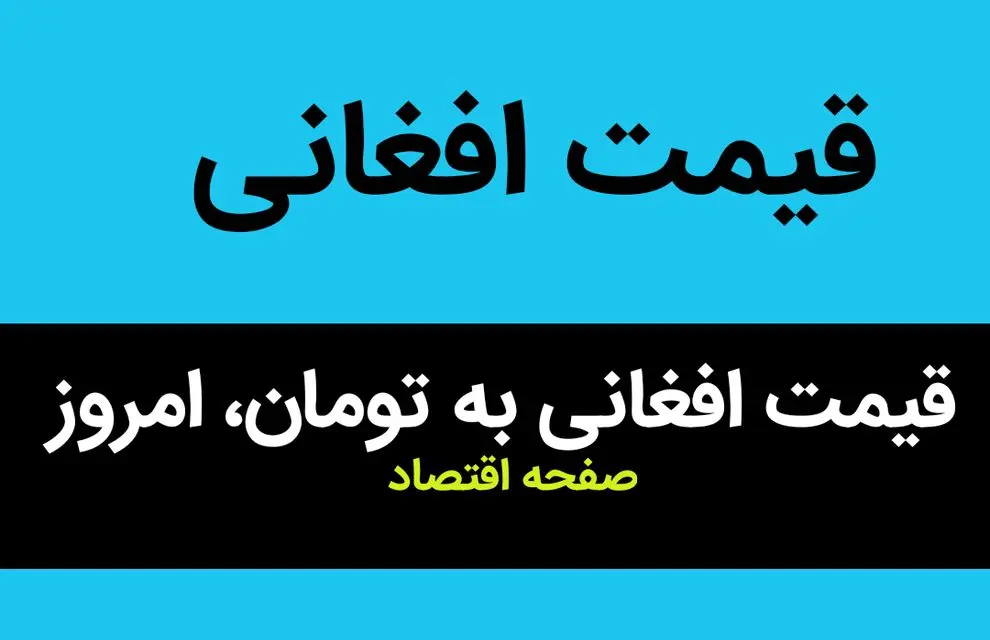 قیمت افغانی

قیمت افغانی به تومان، امروز

صفحه اقتصاد